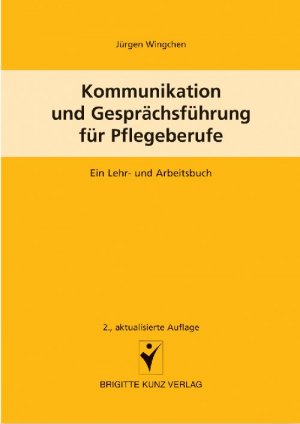 Jürgen Wingchen

Kommunikation und Gesprächsführung für Pflegeberufe

Ein Lehr- und Arbeitsbuch

2., aktualisierte Auflage

BRIGITTE KUNZ VERLAG